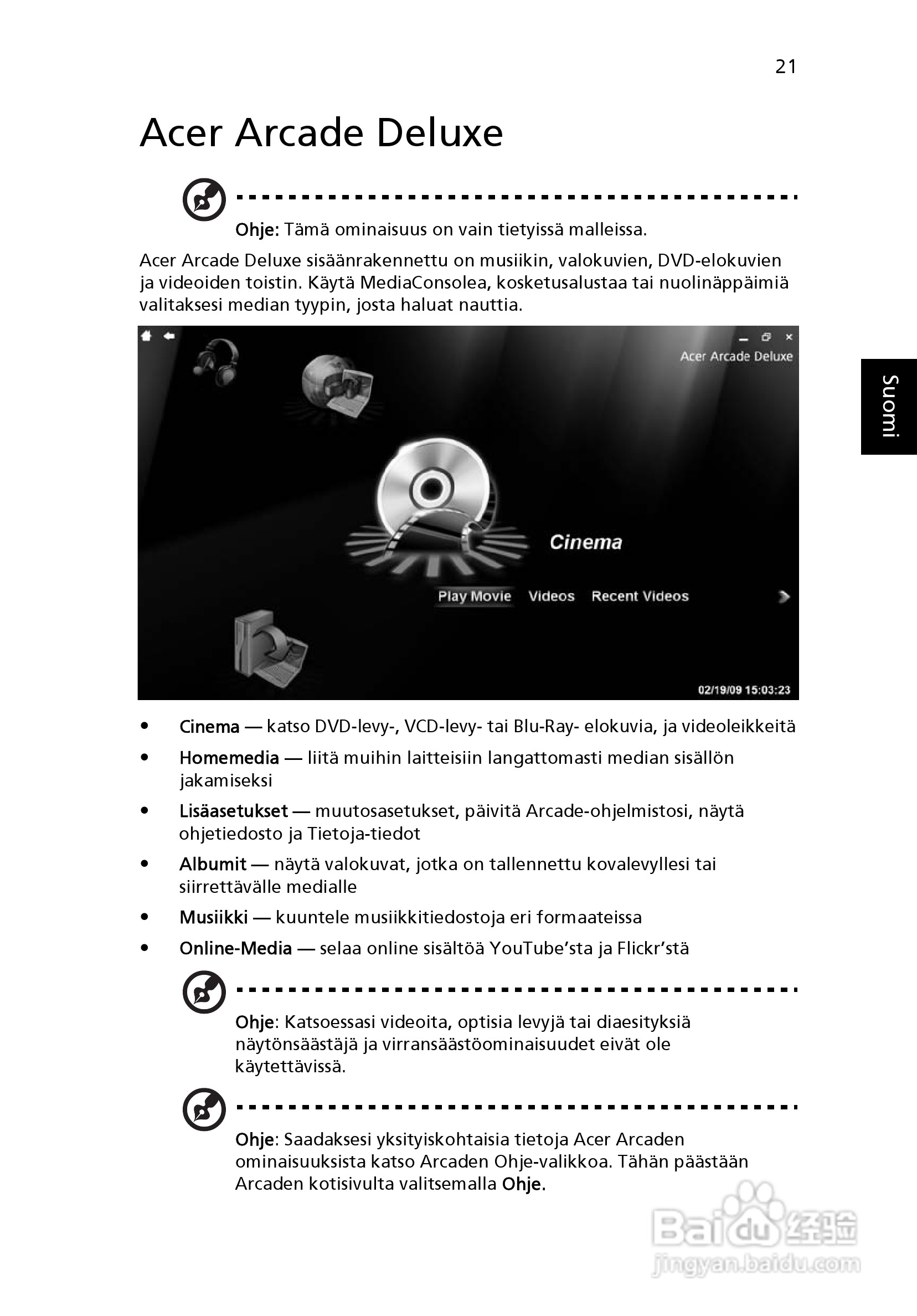 21

Acer Arcade Deluxe

Ohje: Tämä ominaisuus on vain tietyissä malleissa.

Acer Arcade Deluxe sisäänrakennettu on musiikin, valokuvien, DVD-elokuvien ja videoiden toistin. Käytä MediaConsolea, kosketusalustaa tai nuolinäppäimiä valitaksesi median tyypin, josta haluat nauttia.

Suomi

Acer Arcade Deluxe

Cinema

Play Movie Videos Recent Videos

02/19/09 15:03:23

• Cinema — katso DVD-levy-, VCD-levy- tai Blu-Ray- elokuvia, ja videoleikkeitä
• Homemedia — liitä muihin laitteisiin langattomasti median sisällön jakamiseksi
• Lisäasetukset — muutosasetukset, päivitä Arcade-ohjelmistosi, näytä ohjetiedosto ja Tietoja-tiedot
• Albumit — näytä valokuvat, jotka on tallennettu kovalevyllesi tai siirrettävälle medialle
• Musiikki — kuuntele musiikkitiedostoja eri formaateissa
• Online-Media — selaa online sisältöä YouTube'sta ja Flickr'stä

Ohje: Katsoessasi videoita, optisia levyjä tai diaesityksiä näytönsäästäjä ja virransäästöominaisuudet eivät ole käytettävissä.

Ohje: Saadaksesi yksityiskohtaisia tietoja Acer Arcaden ominaisuuksista katso Arcaden Ohje-valikkoa. Tähän päästään Arcaden kotisivulta valitsemalla Ohje.

Baidu 经验
jingyan.baidu.com